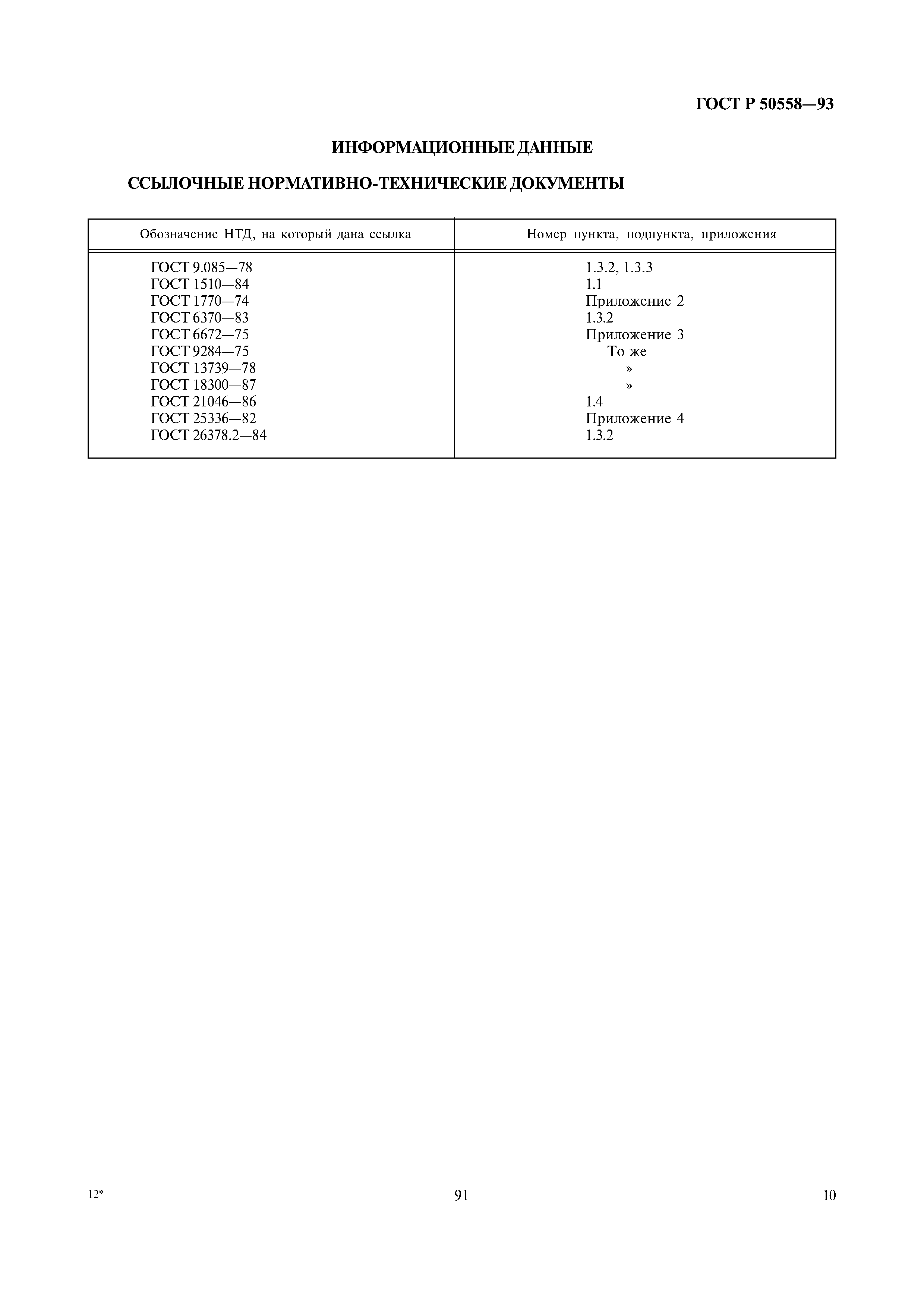 ГОСТ Р 50558—93

ИНФОРМАЦИОННЫЕ ДАННЫЕ

ССЫЛОЧНЫЕ НОРМАТИВНО-ТЕХНИЧЕСКИЕ ДОКУМЕНТЫ

| Обозначение НТД, на который дана ссылка | Номер пункта, подпункта, приложения |
|---|---|
| ГОСТ 9.085—78 | 1.3.2, 1.3.3 |
| ГОСТ 1510—84 | 1.1 |
| ГОСТ 1770—74 | Приложение 2 |
| ГОСТ 6370—83 | 1.3.2 |
| ГОСТ 6672—75 | Приложение 3 |
| ГОСТ 9284—75 | То же |
| ГОСТ 13739—78 | » |
| ГОСТ 18300—87 | » |
| ГОСТ 21046—86 | 1.4 |
| ГОСТ 25336—82 | Приложение 4 |
| ГОСТ 26378.2—84 | 1.3.2 |

12*

91

10